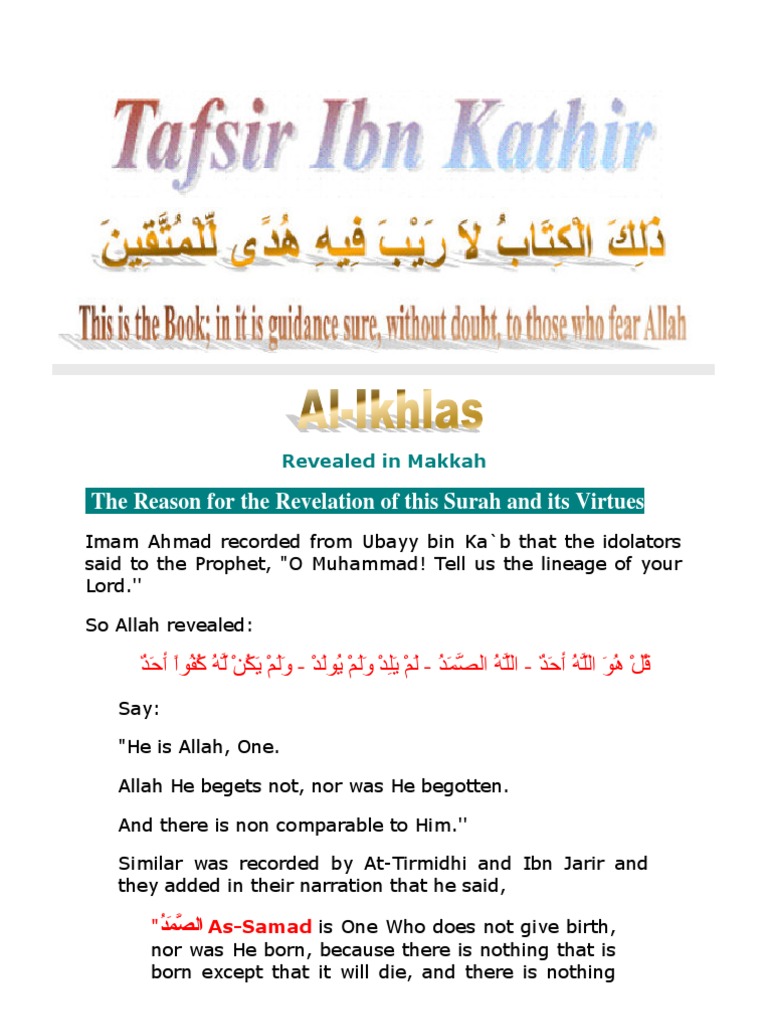 Tafsir Ibn Kathir

ذَلِكَ الْكِتَابُ لاَ رَيْبَ فِيهِ هُدًى لِّلْمُتَّقِينَ

This is the Book; in it is guidance sure, without doubt, to those who fear Allah

Al-Ikhlas

Revealed in Makkah

The Reason for the Revelation of this Surah and its Virtues

Imam Ahmad recorded from Ubayy bin Ka`b that the idolators said to the Prophet, "O Muhammad! Tell us the lineage of your Lord.''

So Allah revealed:

قُلْ هُوَ اللَّهُ أَحَدٌ - اللَّهُ الصَّمَدُ - لَمْ يَلِدْ وَلَمْ يُولَدْ - وَلَمْ يَكُنْ لَّهُ كُفُواً أَحَدٌ

Say:

"He is Allah, One.

Allah He begets not, nor was He begotten.

And there is non comparable to Him.''

Similar was recorded by At-Tirmidhi and Ibn Jarir and they added in their narration that he said,

"الصَّمَدُ As-Samad is One Who does not give birth, nor was He born, because there is nothing that is born except that it will die, and there is nothing